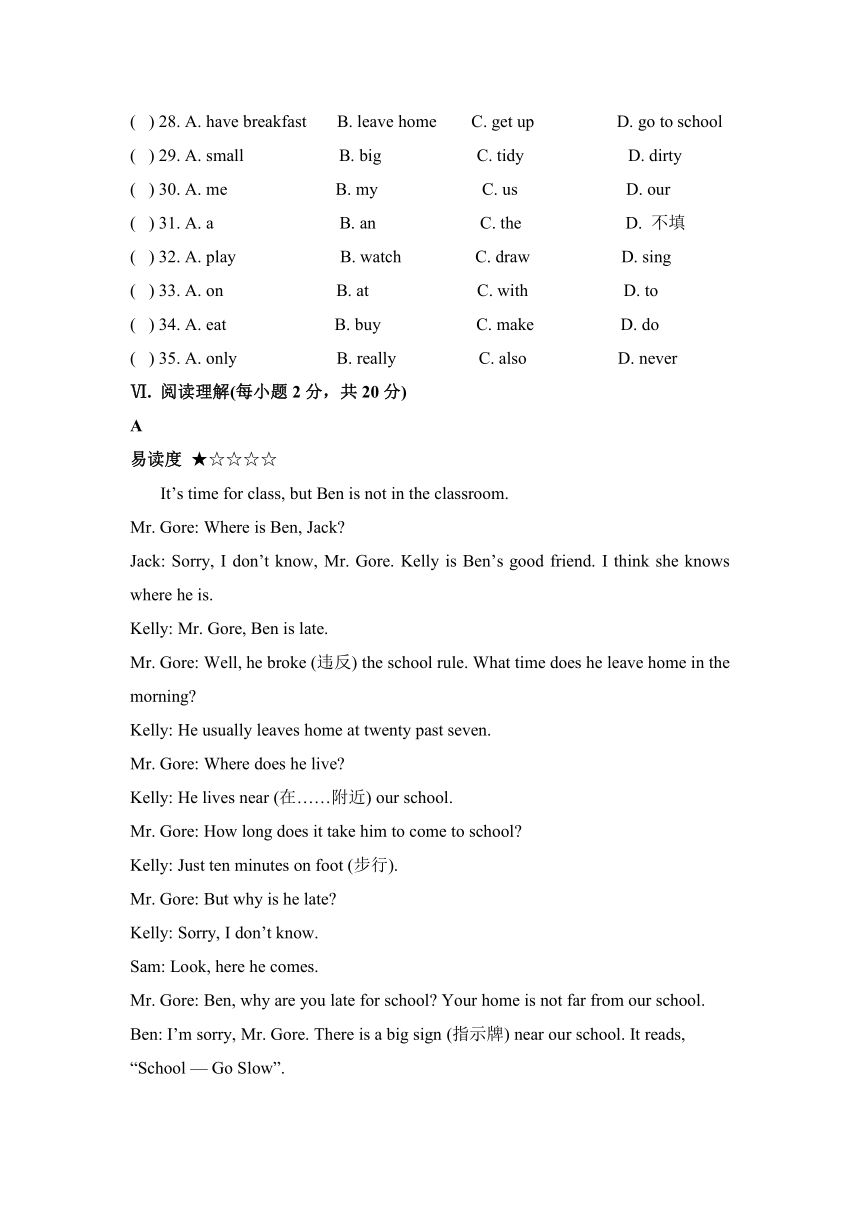 ( ) 28. A. have breakfast B. leave home C. get up D. go to school
( ) 29. A. small B. big C. tidy D. dirty
( ) 30. A. me B. my C. us D. our
( ) 31. A. a B. an C. the D. 不填
( ) 32. A. play B. watch C. draw D. sing
( ) 33. A. on B. at C. with D. to
( ) 34. A. eat B. buy C. make D. do
( ) 35. A. only B. really C. also D. never

Ⅵ. 阅读理解(每小题 2 分，共 20 分)

A

易读度 ★☆☆☆☆

It’s time for class, but Ben is not in the classroom.

Mr. Gore: Where is Ben, Jack?

Jack: Sorry, I don’t know, Mr. Gore. Kelly is Ben’s good friend. I think she knows where he is.

Kelly: Mr. Gore, Ben is late.

Mr. Gore: Well, he broke (违反) the school rule. What time does he leave home in the morning?

Kelly: He usually leaves home at twenty past seven.

Mr. Gore: Where does he live?

Kelly: He lives near (在……附近) our school.

Mr. Gore: How long does it take him to come to school?

Kelly: Just ten minutes on foot (步行).

Mr. Gore: But why is he late?

Kelly: Sorry, I don’t know.

Sam: Look, here he comes.

Mr. Gore: Ben, why are you late for school? Your home is not far from our school.

Ben: I’m sorry, Mr. Gore. There is a big sign (指示牌) near our school. It reads, “School — Go Slow”.